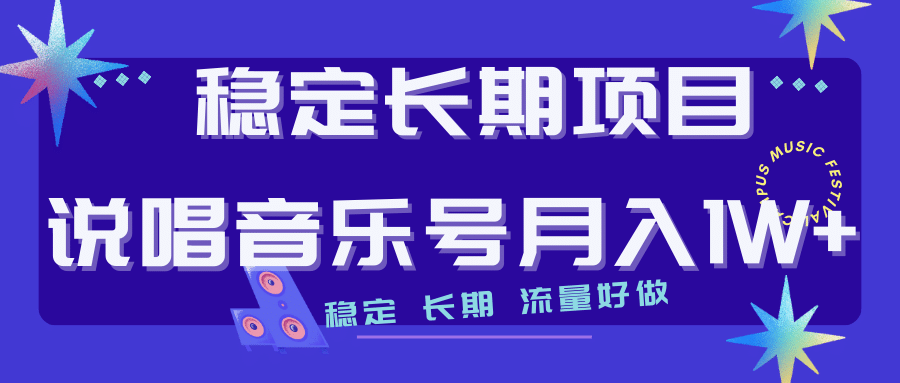 稳定长期项目

说唱音乐号月入1W+

稳定 长期 流量好做

CAMPUS MUSIC FESTIVAL